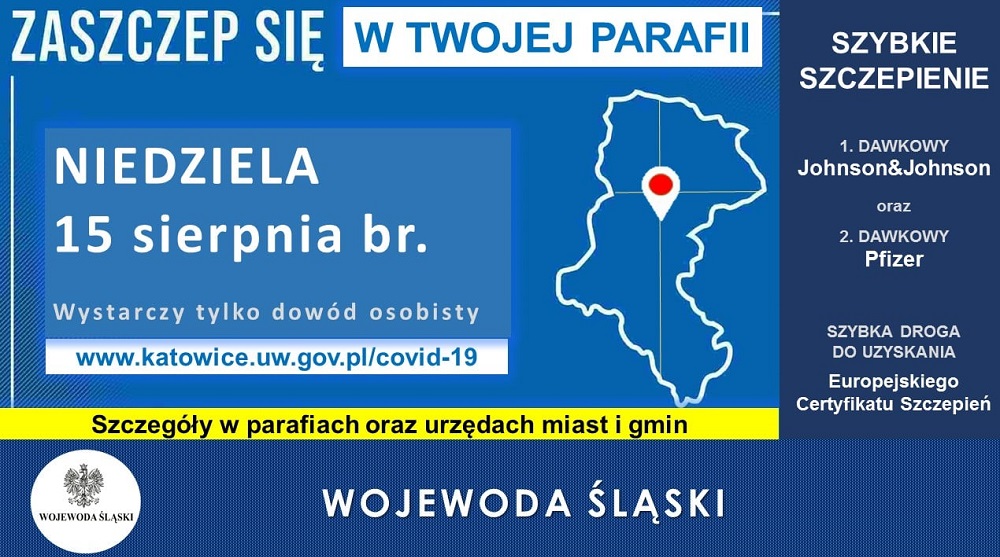 ZASZCZEP SIĘ W TWOJEJ PARAFII

NIEDZIELA
15 sierpnia br.

Wystarczy tylko dowód osobisty

www.katowice.uw.gov.pl/covid-19

Szczegóły w parafiach oraz urzędach miast i gmin

SZYBKIE SZCZEPIENIE

1. DAWKOWY
Johnson&Johnson

oraz

2. DAWKOWY
Pfizer

SZYBKA DROGA DO UZYSKANIA
Europejskiego Certyfikatu Szczepień

WOJEWODA ŚLĄSKI

WOJEWODA ŚLĄSKI